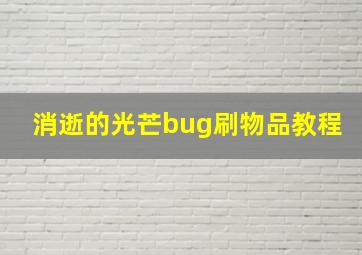 消逝的光芒bug刷物品教程